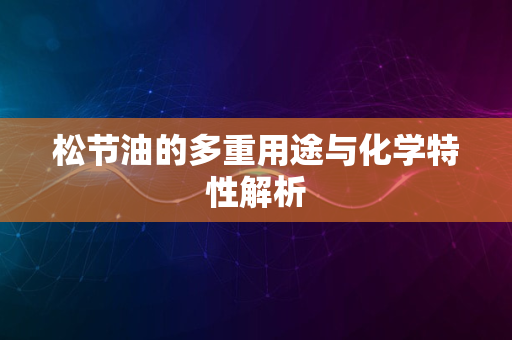 松节油的多重用途与化学特性解析